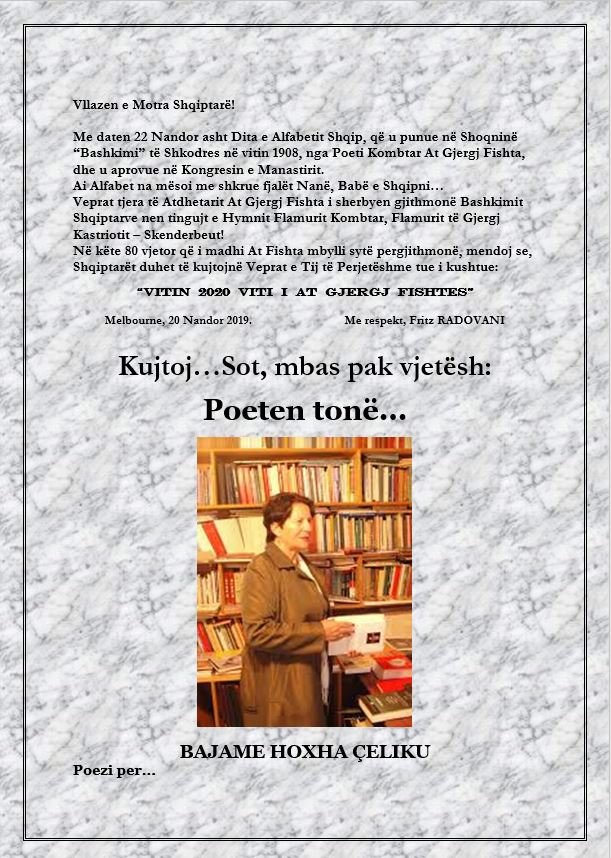 Vllazen e Motra Shqiptarë!

Me daten 22 Nandor asht Dita e Alfabetit Shqip, që u punue në Shoqninë "Bashkimi" të Shkodres në vitin 1908, nga Poeti Kombtar At Gjergj Fishta, dhe u aprovue në Kongresin e Manastirit.
Ai Alfabet na mësoi me shkrue fjalët Nanë, Babë e Shqipni…
Veprat tjera të Atdhetarit At Gjergj Fishta i sherbyen gjithmonë Bashkimit Shqiptarve nen tingujt e Hymnit Flamurit Kombtar, Flamurit të Gjergj Kastriotit – Skenderbeut!
Në këte 80 vjetor që i madhi At Fishta mbylli sytë pergjithmonë, mendoj se, Shqiptarët duhet të kujtojnë Veprat e Tij të Perjetëshme tue i kushtue:

"VITIN 2020 VITI I AT GJERGJ FISHTES"

Melbourne, 20 Nandor 2019.

Me respekt, Fritz RADOVANI

Kujtoj…Sot, mbas pak vjetësh:

Poeten tonë…

BAJAME HOXHA ÇELIKU

Poezi per…